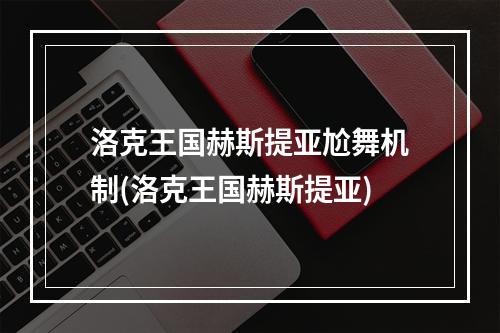 洛克王国赫斯提亚尬舞机制(洛克王国赫斯提亚)